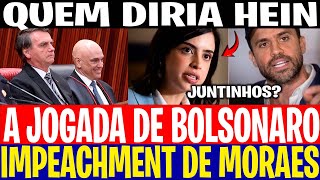 QUEM DIRIA HEIN

JUNTINHOS?

A JOGADA DE BOLSONARO

IMPEACHMENT DE MORAES